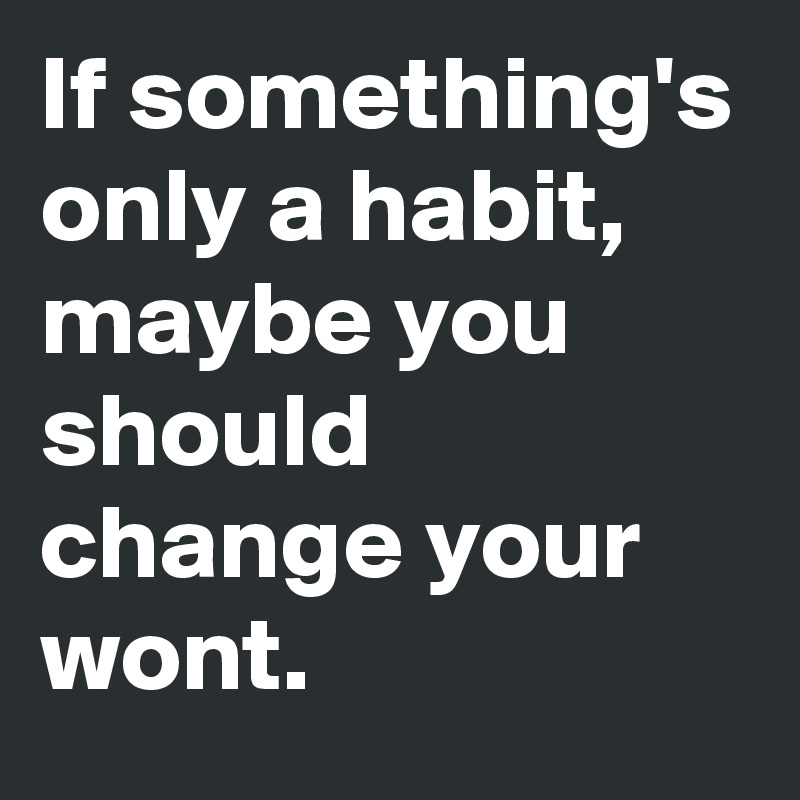 If something's only a habit, maybe you should change your wont.